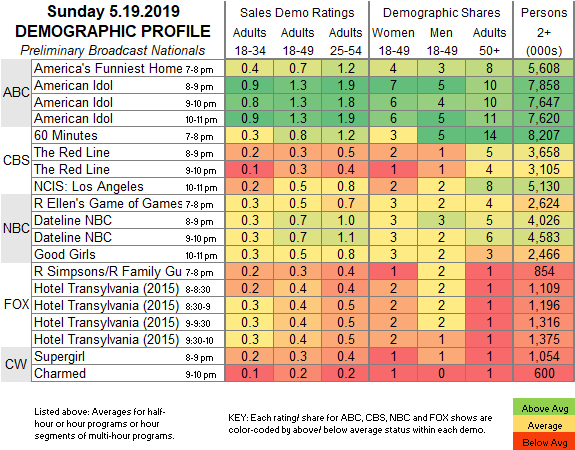 Sunday 5.19.2019
DEMOGRAPHIC PROFILE
Preliminary Broadcast Nationals

| | | | Sales Demo Ratings | | | Demographic Shares | | | Persons |
|---|---|---|---|---|---|---|---|---|---|
| | | | Adults 18-34 | Adults 18-49 | Adults 25-54 | Women 18-49 | Men 18-49 | Adults 50+ | 2+ (000s) |
| ABC | America's Funniest Home | 7-8 pm | 0.4 | 0.7 | 1.2 | 4 | 3 | 8 | 5,608 |
| | American Idol | 8-9 pm | 0.9 | 1.3 | 1.9 | 7 | 5 | 10 | 7,858 |
| | American Idol | 9-10 pm | 0.8 | 1.3 | 1.8 | 6 | 4 | 10 | 7,647 |
| | American Idol | 10-11 pm | 0.9 | 1.3 | 1.9 | 6 | 5 | 11 | 7,620 |
| CBS | 60 Minutes | 7-8 pm | 0.3 | 0.8 | 1.2 | 3 | 5 | 14 | 8,207 |
| | The Red Line | 8-9 pm | 0.2 | 0.3 | 0.5 | 2 | 1 | 5 | 3,658 |
| | The Red Line | 9-10 pm | 0.1 | 0.3 | 0.4 | 1 | 1 | 4 | 3,105 |
| | NCIS: Los Angeles | 10-11 pm | 0.2 | 0.5 | 0.8 | 2 | 2 | 8 | 5,130 |
| NBC | R Ellen's Game of Games | 7-8 pm | 0.3 | 0.5 | 0.7 | 3 | 2 | 4 | 2,624 |
| | Dateline NBC | 8-9 pm | 0.3 | 0.7 | 1.0 | 3 | 3 | 5 | 4,026 |
| | Dateline NBC | 9-10 pm | 0.3 | 0.7 | 1.1 | 3 | 2 | 6 | 4,583 |
| | Good Girls | 10-11 pm | 0.3 | 0.5 | 0.8 | 3 | 2 | 3 | 2,466 |
| FOX | R Simpsons/R Family Gu | 7-8 pm | 0.2 | 0.3 | 0.4 | 1 | 2 | 1 | 854 |
| | Hotel Transylvania (2015) | 8-8:30 | 0.2 | 0.4 | 0.4 | 2 | 2 | 1 | 1,109 |
| | Hotel Transylvania (2015) | 8:30-9 | 0.3 | 0.4 | 0.5 | 2 | 2 | 1 | 1,196 |
| | Hotel Transylvania (2015) | 9-9:30 | 0.3 | 0.4 | 0.5 | 2 | 2 | 1 | 1,316 |
| | Hotel Transylvania (2015) | 9:30-10 | 0.3 | 0.4 | 0.5 | 2 | 1 | 1 | 1,375 |
| CW | Supergirl | 8-9 pm | 0.2 | 0.3 | 0.4 | 1 | 1 | 1 | 1,054 |
| | Charmed | 9-10 pm | 0.1 | 0.2 | 0.2 | 1 | 0 | 1 | 600 |

Listed above: Averages for half-hour or hour programs or hour segments of multi-hour programs.

KEY: Each rating/ share for ABC, CBS, NBC and FOX shows are color-coded by above/ below average status within each demo.

Above Avg
Average
Below Avg